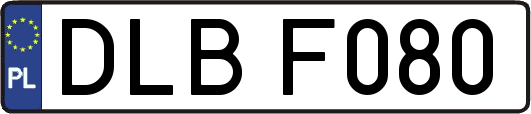 PL
DLB F080